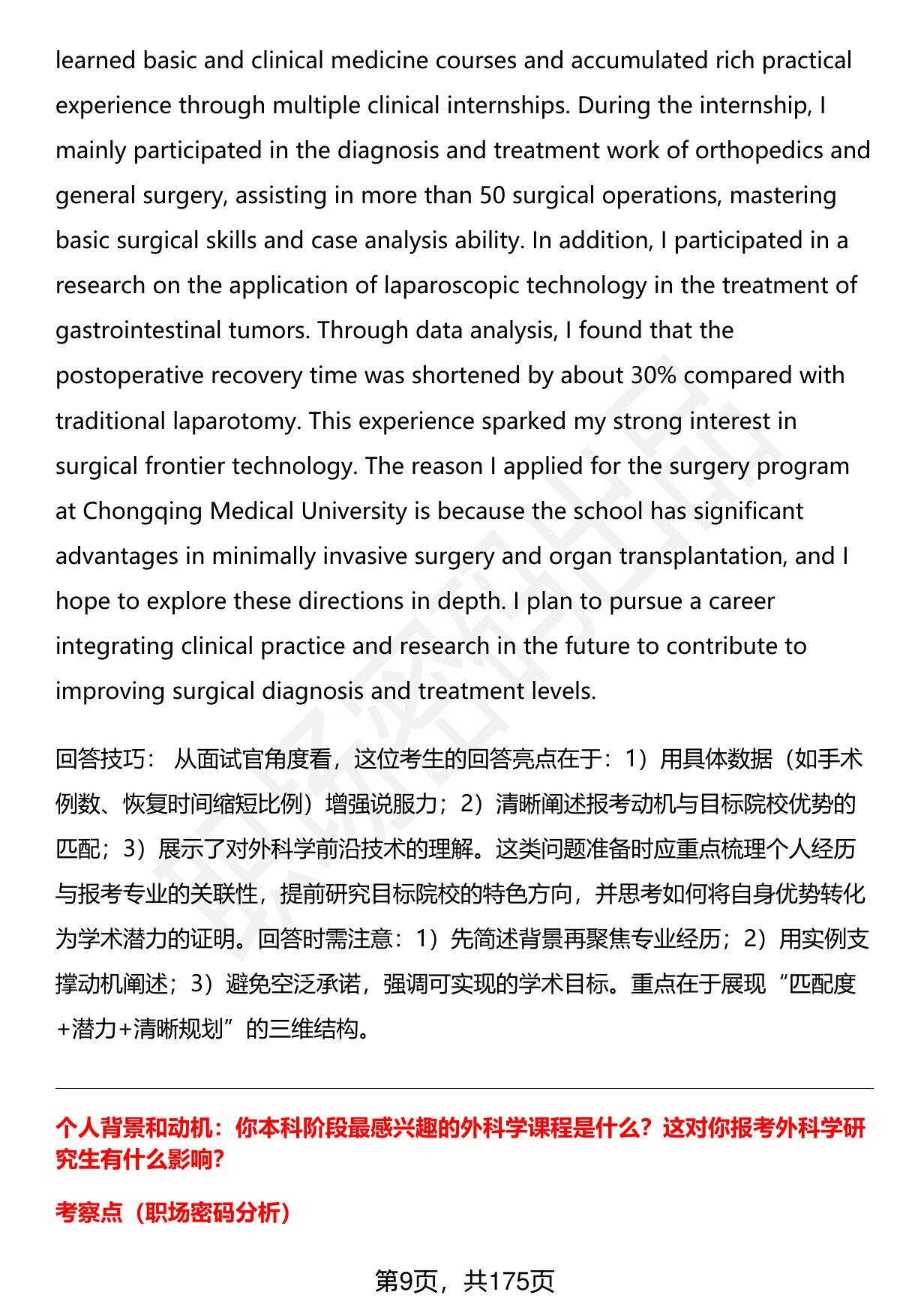 learned basic and clinical medicine courses and accumulated rich practical experience through multiple clinical internships. During the internship, I mainly participated in the diagnosis and treatment work of orthopedics and general surgery, assisting in more than 50 surgical operations, mastering basic surgical skills and case analysis ability. In addition, I participated in a research on the application of laparoscopic technology in the treatment of gastrointestinal tumors. Through data analysis, I found that the postoperative recovery time was shortened by about 30% compared with traditional laparotomy. This experience sparked my strong interest in surgical frontier technology. The reason I applied for the surgery program at Chongqing Medical University is because the school has significant advantages in minimally invasive surgery and organ transplantation, and I hope to explore these directions in depth. I plan to pursue a career integrating clinical practice and research in the future to contribute to improving surgical diagnosis and treatment levels.

回答技巧：从面试官角度看，这位考生的回答亮点在于：1）用具体数据（如手术例数、恢复时间缩短比例）增强说服力；2）清晰阐述报考动机与目标院校优势的匹配；3）展示了对外科学前沿技术的理解。这类问题准备时应重点梳理个人经历与报考专业的关联性，提前研究目标院校的特色方向，并思考如何将自身优势转化为学术潜力的证明。回答时需注意：1）先简述背景再聚焦专业经历；2）用实例支撑动机阐述；3）避免空泛承诺，强调可实现的学术目标。重点在于展现“匹配度+潜力+清晰规划”的三维结构。

个人背景和动机：你本科阶段最感兴趣的外科学课程是什么？这对你报考外科学研究生有什么影响？

考察点（职场密码分析）

第9页，共175页

职场密码